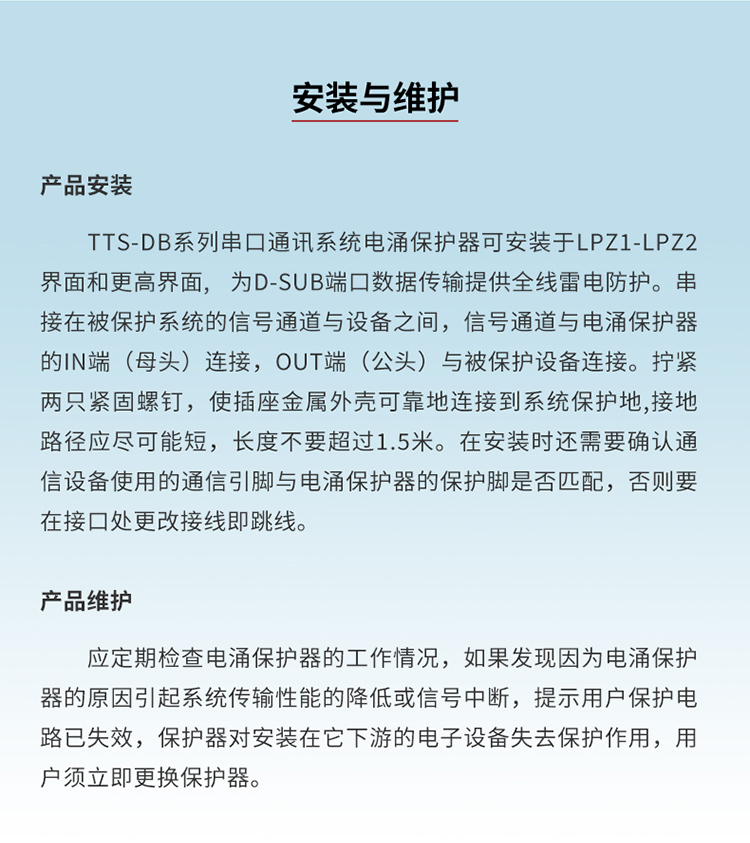 安装与维护

产品安装

TTS-DB系列串口通讯系统电涌保护器可安装于LPZ1-LPZ2界面和更高界面， 为D-SUB端口数据传输提供全线雷电防护。串接在被保护系统的信号通道与设备之间，信号通道与电涌保护器的IN端（母头）连接，OUT端（公头）与被保护设备连接。拧紧两只紧固螺钉，使插座金属外壳可靠地连接到系统保护地,接地路径应尽可能短，长度不要超过1.5米。在安装时还需要确认通信设备使用的通信引脚与电涌保护器的保护脚是否匹配，否则要在接口处更改接线即跳线。

产品维护

应定期检查电涌保护器的工作情况，如果发现因为电涌保护器的原因引起系统传输性能的降低或信号中断，提示用户保护电路已失效，保护器对安装在它下游的电子设备失去保护作用，用户须立即更换保护器。